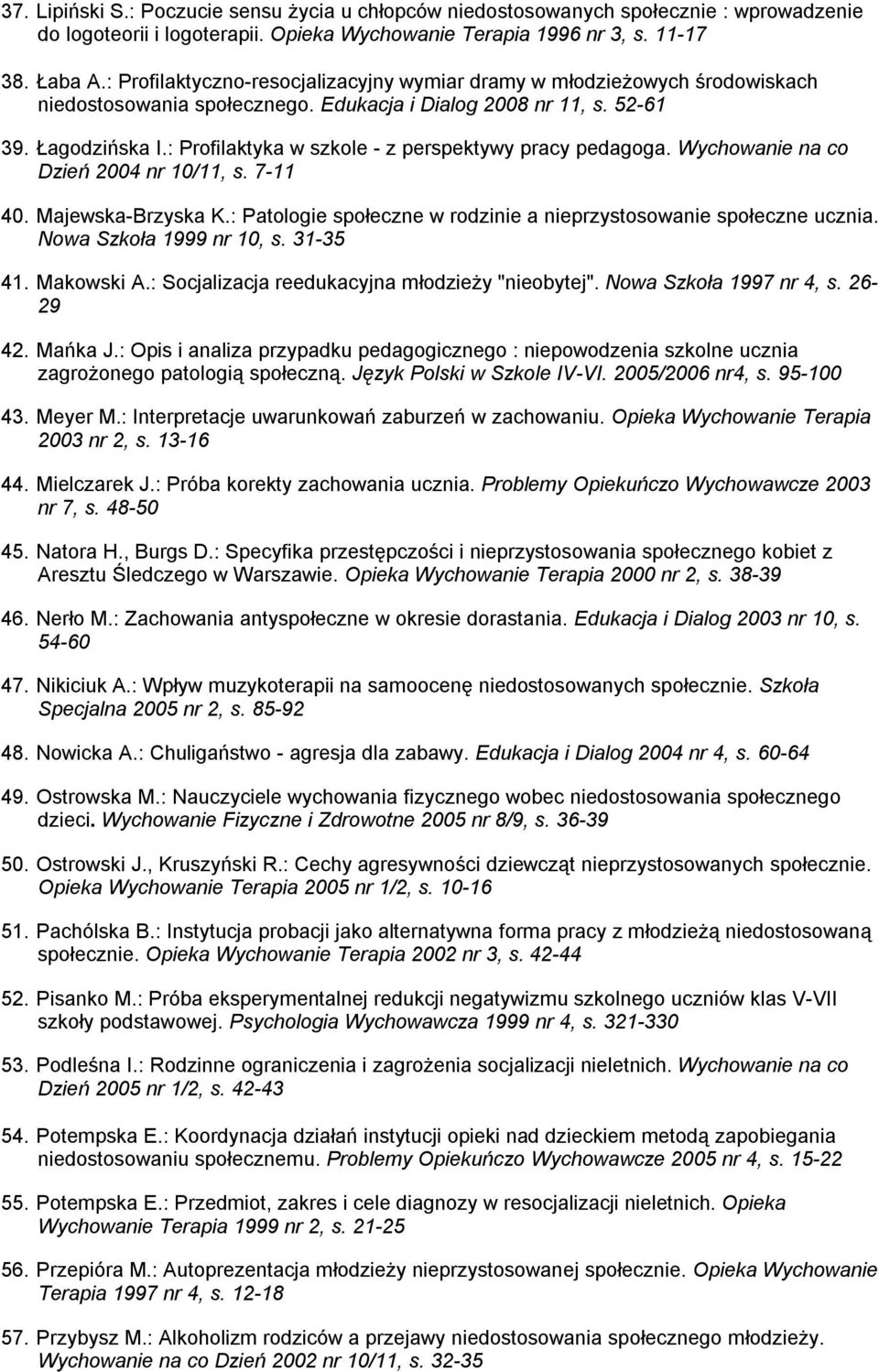 37. Lipiński S.: Poczucie sensu życia u chłopców niedostosowanych społecznie : wprowadzenie do logoteorii i logoterapii. Opieka Wychowanie Terapia 1996 nr 3, s. 11-17

38. Łaba A.: Profilaktyczno-resocjalizacyjny wymiar dramy w młodzieżowych środowiskach niedostosowania społecznego. Edukacja i Dialog 2008 nr 11, s. 52-61

39. Łagodzińska I.: Profilaktyka w szkole - z perspektywy pracy pedagoga. Wychowanie na co Dzień 2004 nr 10/11, s. 7-11

40. Majewska-Brzyska K.: Patologie społeczne w rodzinie a nieprzystosowanie społeczne ucznia. Nowa Szkoła 1999 nr 10, s. 31-35

41. Makowski A.: Socjalizacja reedukacyjna młodzieży "nieobytej". Nowa Szkoła 1997 nr 4, s. 26-29

42. Mańka J.: Opis i analiza przypadku pedagogicznego : niepowodzenia szkolne ucznia zagrożonego patologią społeczną. Język Polski w Szkole IV-VI. 2005/2006 nr4, s. 95-100

43. Meyer M.: Interpretacje uwarunkowań zaburzeń w zachowaniu. Opieka Wychowanie Terapia 2003 nr 2, s. 13-16

44. Mielczarek J.: Próba korekty zachowania ucznia. Problemy Opiekuńczo Wychowawcze 2003 nr 7, s. 48-50

45. Natora H., Burgs D.: Specyfika przestępczości i nieprzystosowania społecznego kobiet z Aresztu Śledczego w Warszawie. Opieka Wychowanie Terapia 2000 nr 2, s. 38-39

46. Nerło M.: Zachowania antyspołeczne w okresie dorastania. Edukacja i Dialog 2003 nr 10, s. 54-60

47. Nikiciuk A.: Wpływ muzykoterapii na samoocenę niedostosowanych społecznie. Szkoła Specjalna 2005 nr 2, s. 85-92

48. Nowicka A.: Chuligaństwo - agresja dla zabawy. Edukacja i Dialog 2004 nr 4, s. 60-64

49. Ostrowska M.: Nauczyciele wychowania fizycznego wobec niedostosowania społecznego dzieci. Wychowanie Fizyczne i Zdrowotne 2005 nr 8/9, s. 36-39

50. Ostrowski J., Kruszyński R.: Cechy agresywności dziewcząt nieprzystosowanych społecznie. Opieka Wychowanie Terapia 2005 nr 1/2, s. 10-16

51. Pachólska B.: Instytucja probacji jako alternatywna forma pracy z młodzieżą niedostosowaną społecznie. Opieka Wychowanie Terapia 2002 nr 3, s. 42-44

52. Pisanko M.: Próba eksperymentalnej redukcji negatywizmu szkolnego uczniów klas V-VII szkoły podstawowej. Psychologia Wychowawcza 1999 nr 4, s. 321-330

53. Podleśna I.: Rodzinne ograniczenia i zagrożenia socjalizacji nieletnich. Wychowanie na co Dzień 2005 nr 1/2, s. 42-43

54. Potempska E.: Koordynacja działań instytucji opieki nad dzieckiem metodą zapobiegania niedostosowaniu społecznemu. Problemy Opiekuńczo Wychowawcze 2005 nr 4, s. 15-22

55. Potempska E.: Przedmiot, zakres i cele diagnozy w resocjalizacji nieletnich. Opieka Wychowanie Terapia 1999 nr 2, s. 21-25

56. Przepióra M.: Autoprezentacja młodzieży nieprzystosowanej społecznie. Opieka Wychowanie Terapia 1997 nr 4, s. 12-18

57. Przybysz M.: Alkoholizm rodziców a przejawy niedostosowania społecznego młodzieży. Wychowanie na co Dzień 2002 nr 10/11, s. 32-35